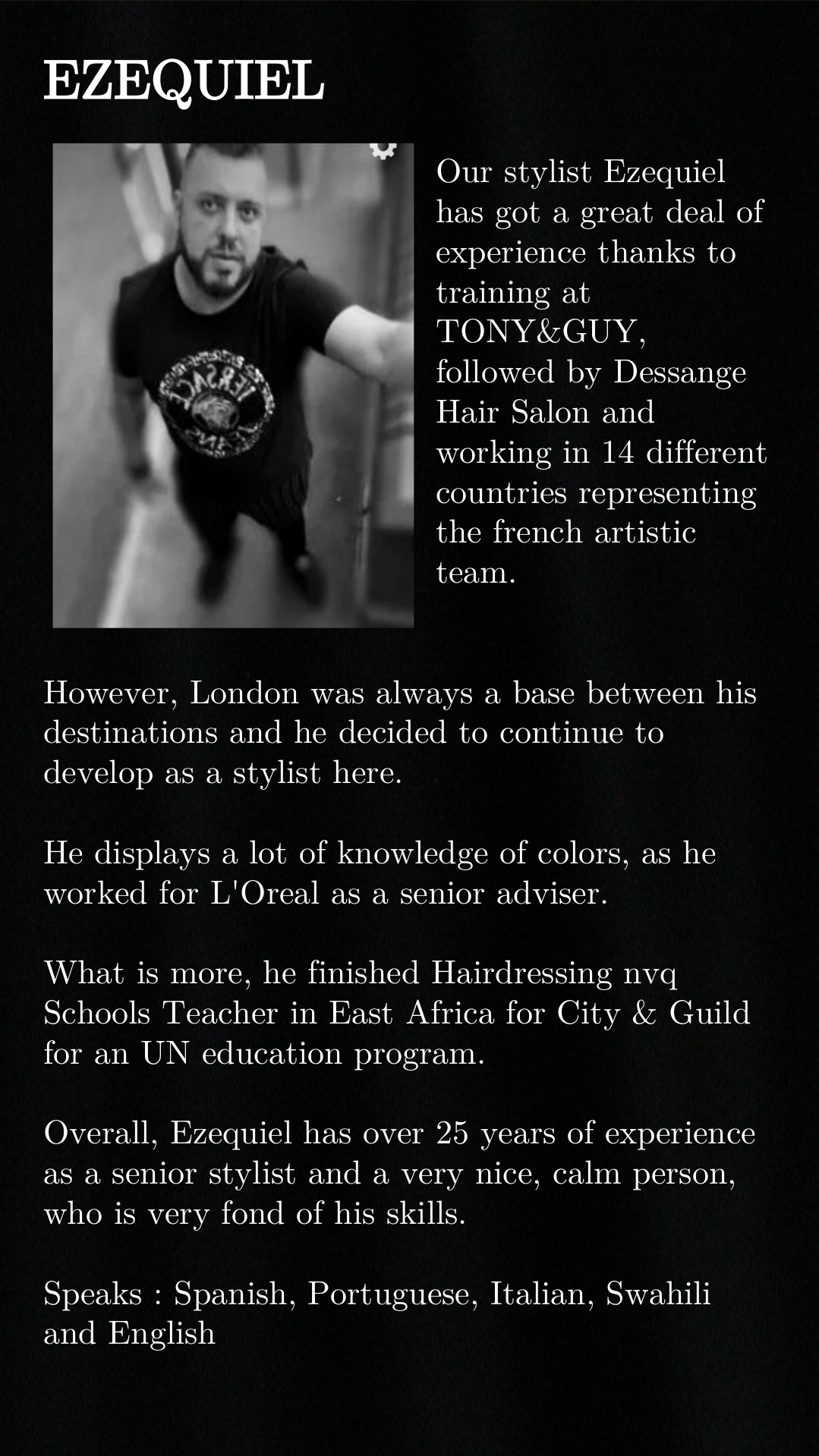 EZEQUIEL

Our stylist Ezequiel has got a great deal of experience thanks to training at TONY&GUY, followed by Dessange Hair Salon and working in 14 different countries representing the french artistic team.

However, London was always a base between his destinations and he decided to continue to develop as a stylist here.

He displays a lot of knowledge of colors, as he worked for L'Oreal as a senior adviser.

What is more, he finished Hairdressing nvq Schools Teacher in East Africa for City & Guild for an UN education program.

Overall, Ezequiel has over 25 years of experience as a senior stylist and a very nice, calm person, who is very fond of his skills.

Speaks : Spanish, Portuguese, Italian, Swahili and English